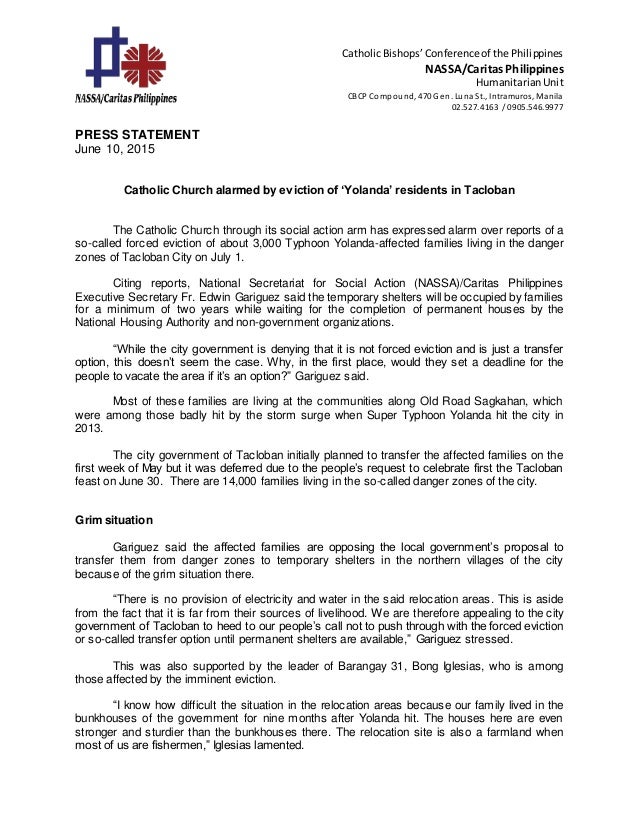 NASSA/Caritas Philippines

Catholic Bishops' Conference of the Philippines
NASSA/Caritas Philippines
Humanitarian Unit
CBCP Compound, 470 Gen. Luna St., Intramuros, Manila
02.527.4163 / 0905.546.9977

PRESS STATEMENT
June 10, 2015

Catholic Church alarmed by eviction of 'Yolanda' residents in Tacloban

The Catholic Church through its social action arm has expressed alarm over reports of a so-called forced eviction of about 3,000 Typhoon Yolanda-affected families living in the danger zones of Tacloban City on July 1.

Citing reports, National Secretariat for Social Action (NASSA)/Caritas Philippines Executive Secretary Fr. Edwin Gariguez said the temporary shelters will be occupied by families for a minimum of two years while waiting for the completion of permanent houses by the National Housing Authority and non-government organizations.

"While the city government is denying that it is not forced eviction and is just a transfer option, this doesn't seem the case. Why, in the first place, would they set a deadline for the people to vacate the area if it's an option?" Gariguez said.

Most of these families are living at the communities along Old Road Sagkahan, which were among those badly hit by the storm surge when Super Typhoon Yolanda hit the city in 2013.

The city government of Tacloban initially planned to transfer the affected families on the first week of May but it was deferred due to the people's request to celebrate first the Tacloban feast on June 30. There are 14,000 families living in the so-called danger zones of the city.

Grim situation

Gariguez said the affected families are opposing the local government's proposal to transfer them from danger zones to temporary shelters in the northern villages of the city because of the grim situation there.

"There is no provision of electricity and water in the said relocation areas. This is aside from the fact that it is far from their sources of livelihood. We are therefore appealing to the city government of Tacloban to heed to our people's call not to push through with the forced eviction or so-called transfer option until permanent shelters are available," Gariguez stressed.

This was also supported by the leader of Barangay 31, Bong Iglesias, who is among those affected by the imminent eviction.

"I know how difficult the situation in the relocation areas because our family lived in the bunkhouses of the government for nine months after Yolanda hit. The houses here are even stronger and sturdier than the bunkhouses there. The relocation site is also a farmland when most of us are fishermen," Iglesias lamented.